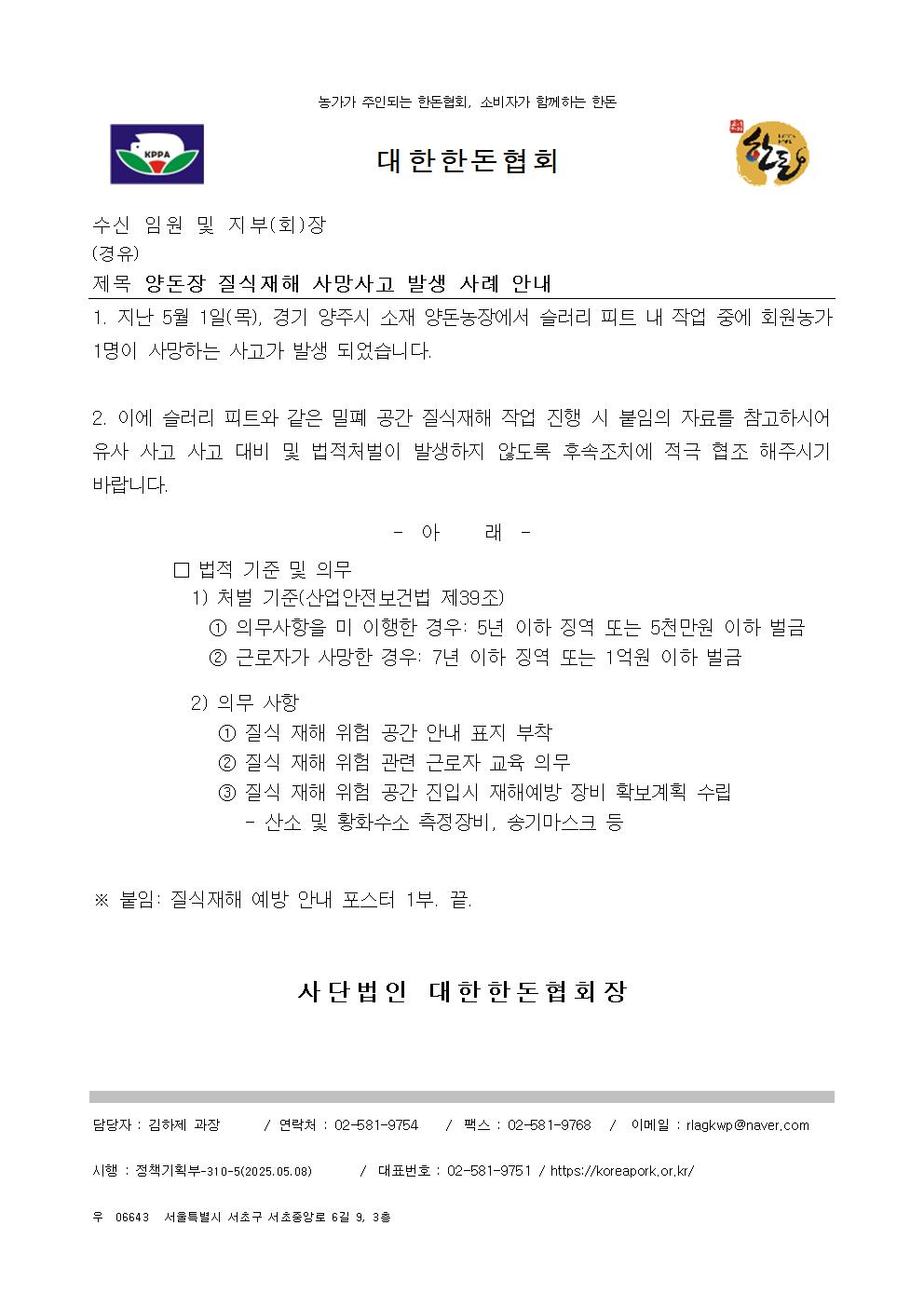 농가가 주인되는 한돈협회, 소비자가 함께하는 한돈

KPPA

대한한돈협회

한돈

수신 임원 및 지부(회)장
(경유)
제목 양돈장 질식재해 사망사고 발생 사례 안내

1. 지난 5월 1일(목), 경기 양주시 소재 양돈농장에서 슬러리 피트 내 작업 중에 회원농가 1명이 사망하는 사고가 발생 되었습니다.

2. 이에 슬러리 피트와 같은 밀폐 공간 질식재해 작업 진행 시 붙임의 자료를 참고하시어 유사 사고 사고 대비 및 법적처벌이 발생하지 않도록 후속조치에 적극 협조 해주시기 바랍니다.

- 아 래 -

□ 법적 기준 및 의무
1) 처벌 기준(산업안전보건법 제39조)
① 의무사항을 미 이행한 경우: 5년 이하 징역 또는 5천만원 이하 벌금
② 근로자가 사망한 경우: 7년 이하 징역 또는 1억원 이하 벌금

2) 의무 사항
① 질식 재해 위험 공간 안내 표지 부착
② 질식 재해 위험 관련 근로자 교육 의무
③ 질식 재해 위험 공간 진입시 재해예방 장비 확보계획 수립
- 산소 및 황화수소 측정장비, 송기마스크 등

※ 붙임: 질식재해 예방 안내 포스터 1부. 끝.

사단법인 대한한돈협회장

담당자 : 김하제 과장 / 연락처 : 02-581-9754 / 팩스 : 02-581-9768 / 이메일 : rlagkwp@naver.com

시행 : 정책기획부-310-5(2025.05.08) / 대표번호 : 02-581-9751 / https://koreapork.or.kr/

우 06643 서울특별시 서초구 서초중앙로 6길 9, 3층